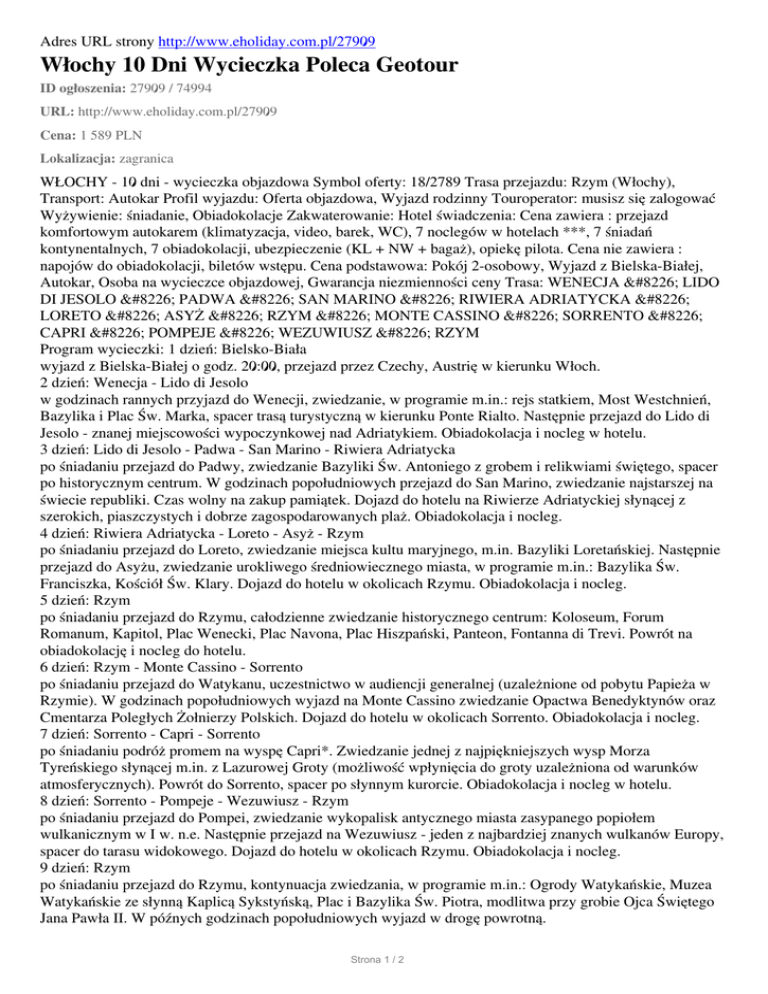 Adres URL strony http://www.eholiday.com.pl/27909

Włochy 10 Dni Wycieczka Poleca Geotour

ID ogłoszenia: 27909 / 74994

URL: http://www.eholiday.com.pl/27909

Cena: 1 589 PLN

Lokalizacja: zagranica

WŁOCHY - 10 dni - wycieczka objazdowa Symbol oferty: 18/2789 Trasa przejazdu: Rzym (Włochy), Transport: Autokar Profil wyjazdu: Oferta objazdowa, Wyjazd rodzinny Touroperator: musisz się zalogować Wyżywienie: śniadanie, Obiadokolacje Zakwaterowanie: Hotel świadczenia: Cena zawiera : przejazd komfortowym autokarem (klimatyzacja, video, barek, WC), 7 noclegów w hotelach ***, 7 śniadań kontynentalnych, 7 obiadokolacji, ubezpieczenie (KL + NW + bagaż), opiekę pilota. Cena nie zawiera : napojów do obiadokolacji, biletów wstępu. Cena podstawowa: Pokój 2-osobowy, Wyjazd z Bielska-Białej, Autokar, Osoba na wycieczce objazdowej, Gwarancja niezmienności ceny Trasa: WENECJA &#8226; LIDO DI JESOLO &#8226; PADWA &#8226; SAN MARINO &#8226; RIWIERA ADRIATYCKA &#8226; LORETO &#8226; ASYŻ &#8226; RZYM &#8226; MONTE CASSINO &#8226; SORRENTO &#8226; CAPRI &#8226; POMPEJE &#8226; WEZUWIUSZ &#8226; RZYM
Program wycieczki: 1 dzień: Bielsko-Biała
wyjazd z Bielska-Białej o godz. 20:00, przejazd przez Czechy, Austrię w kierunku Włoch.
2 dzień: Wenecja - Lido di Jesolo
w godzinach rannych przyjazd do Wenecji, zwiedzanie, w programie m.in.: rejs statkiem, Most Westchnień, Bazylika i Plac Św. Marka, spacer trasą turystyczną w kierunku Ponte Rialto. Następnie przejazd do Lido di Jesolo - znanej miejscowości wypoczynkowej nad Adriatykiem. Obiadokolacja i nocleg w hotelu.
3 dzień: Lido di Jesolo - Padwa - San Marino - Riwiera Adriatycka
po śniadaniu przejazd do Padwy, zwiedzanie Bazyliki Św. Antoniego z grobem i relikwiami świętego, spacer po historycznym centrum. W godzinach popołudniowych przejazd do San Marino, zwiedzanie najstarszej na świecie republiki. Czas wolny na zakup pamiątek. Dojazd do hotelu na Riwierze Adriatyckiej słynącej z szerokich, piaszczystych i dobrze zagospodarowanych plaż. Obiadokolacja i nocleg.
4 dzień: Riwiera Adriatycka - Loreto - Asyż - Rzym
po śniadaniu przejazd do Loreto, zwiedzanie miejsca kultu maryjnego, m.in. Bazyliki Loretańskiej. Następnie przejazd do Asyżu, zwiedzanie urokliwego średniowiecznego miasta, w programie m.in.: Bazylika Św. Franciszka, Kościół Św. Klary. Dojazd do hotelu w okolicach Rzymu. Obiadokolacja i nocleg.
5 dzień: Rzym
po śniadaniu przejazd do Rzymu, całodzienne zwiedzanie historycznego centrum: Koloseum, Forum Romanum, Kapitol, Plac Wenecki, Plac Navona, Plac Hiszpański, Panteon, Fontanna di Trevi. Powrót na obiadokolację i nocleg do hotelu.
6 dzień: Rzym - Monte Cassino - Sorrento
po śniadaniu przejazd do Watykanu, uczestnictwo w audiencji generalnej (uzależnione od pobytu Papieża w Rzymie). W godzinach popołudniowych wyjazd na Monte Cassino zwiedzanie Opactwa Benedyktynów oraz Cmentarza Poległych Żołnierzy Polskich. Dojazd do hotelu w okolicach Sorrento. Obiadokolacja i nocleg.
7 dzień: Sorrento - Capri - Sorrento
po śniadaniu podróż promem na wyspę Capri*. Zwiedzanie jednej z najpiękniejszych wysp Morza Tyreńskiego słynącej m.in. z Lazurowej Groty (możliwość wpłynięcia do groty uzależniona od warunków atmosferycznych). Powrót do Sorrento, spacer po słynnym kurorcie. Obiadokolacja i nocleg w hotelu.
8 dzień: Sorrento - Pompeje - Wezuwiusz - Rzym
po śniadaniu przejazd do Pompei, zwiedzanie wykopalisk antycznego miasta zasypanego popiołem wulkanicznym w I w. n.e. Następnie przejazd na Wezuwiusz - jeden z najbardziej znanych wulkanów Europy, spacer do tarasu widokowego. Dojazd do hotelu w okolicach Rzymu. Obiadokolacja i nocleg.
9 dzień: Rzym
po śniadaniu przejazd do Rzymu, kontynuacja zwiedzania, w programie m.in.: Ogrody Watykańskie, Muzea Watykańskie ze słynną Kaplicą Sykstyńską, Plac i Bazylika Św. Piotra, modlitwa przy grobie Ojca Świętego Jana Pawła II. W późnych godzinach popołudniowych wyjazd w drogę powrotną.

Strona 1 / 2